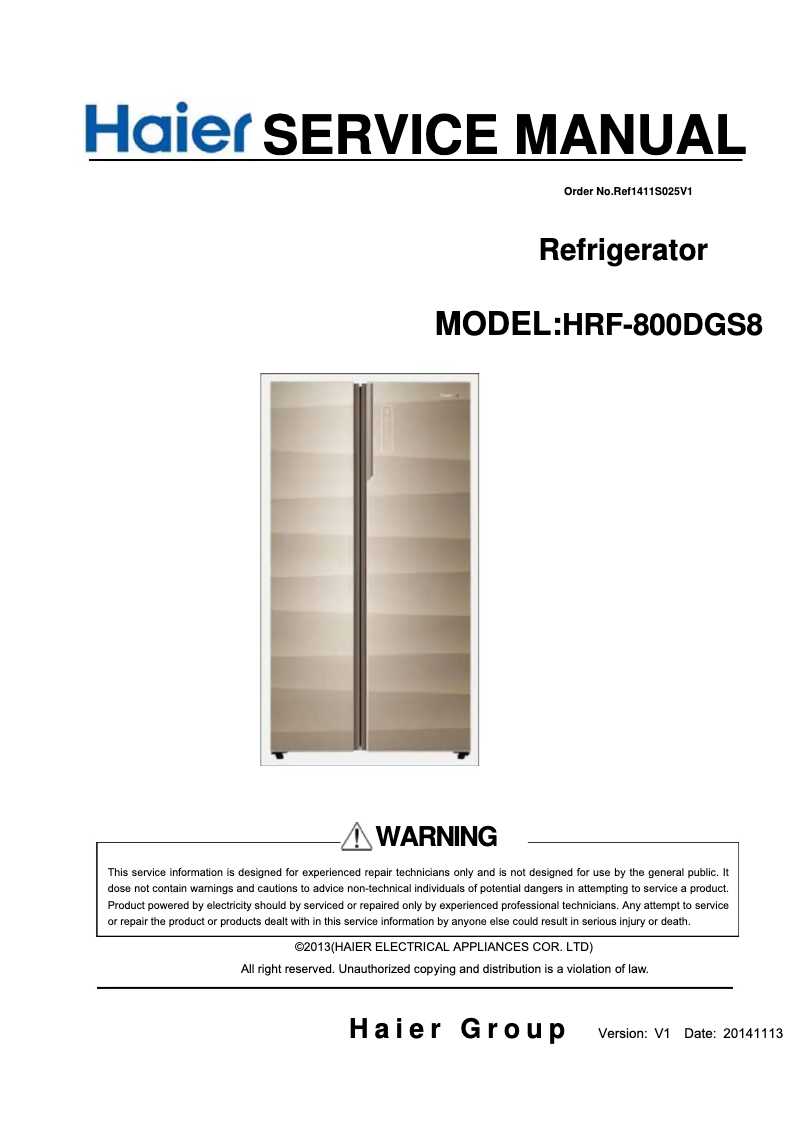 Haier SERVICE MANUAL

Order No.Ref1411S025V1

Refrigerator

MODEL:HRF-800DGS8

WARNING

This service information is designed for experienced repair technicians only and is not designed for use by the general public. It dose not contain warnings and cautions to advice non-technical individuals of potential dangers in attempting to service a product. Product powered by electricity should by serviced or repaired only by experienced professional technicians. Any attempt to service or repair the product or products dealt with in this service information by anyone else could result in serious injury or death.

©2013(HAIER ELECTRICAL APPLIANCES COR. LTD)

All right reserved. Unauthorized copying and distribution is a violation of law.

Haier Group Version: V1 Date: 20141113